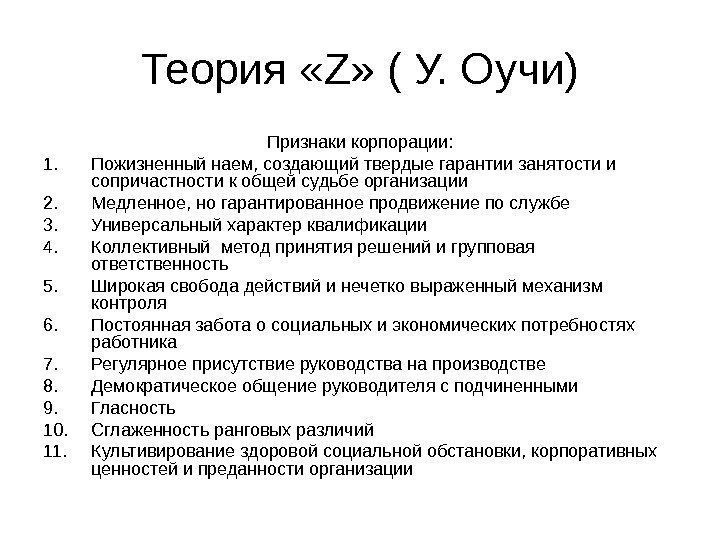 Теория «Z» ( У. Оучи)

Признаки корпорации:

1. Пожизненный наем, создающий твердые гарантии занятости и сопричастности к общей судьбе организации
2. Медленное, но гарантированное продвижение по службе
3. Универсальный характер квалификации
4. Коллективный метод принятия решений и групповая ответственность
5. Широкая свобода действий и нечетко выраженный механизм контроля
6. Постоянная забота о социальных и экономических потребностях работника
7. Регулярное присутствие руководства на производстве
8. Демократическое общение руководителя с подчиненными
9. Гласность
10. Сглаженность ранговых различий
11. Культивирование здоровой социальной обстановки, корпоративных ценностей и преданности организации